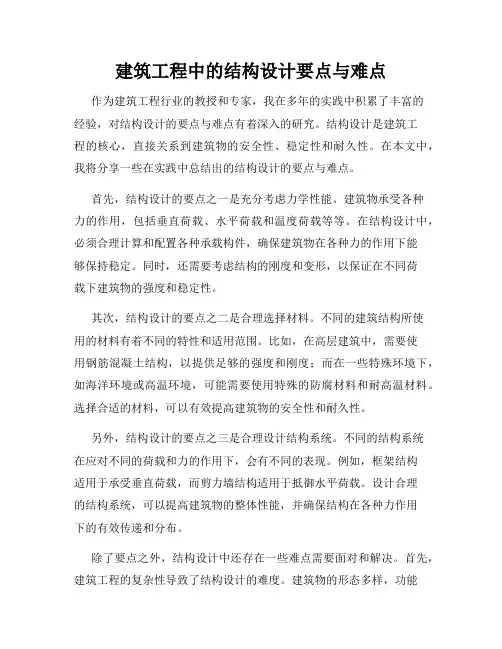 建筑工程中的结构设计要点与难点

作为建筑工程行业的教授和专家，我在多年的实践中积累了丰富的经验，对结构设计的要点与难点有着深入的研究。结构设计是建筑工程的核心，直接关系到建筑物的安全性、稳定性和耐久性。在本文中，我将分享一些在实践中总结出的结构设计的要点与难点。

首先，结构设计的要点之一是充分考虑力学性能。建筑物承受各种力的作用，包括垂直荷载、水平荷载和温度荷载等等。在结构设计中，必须合理计算和配置各种承载构件，确保建筑物在各种力的作用下能够保持稳定。同时，还需要考虑结构的刚度和变形，以保证在不同荷载下建筑物的强度和稳定性。

其次，结构设计的要点之二是合理选择材料。不同的建筑结构所使用的材料有着不同的特性和适用范围。比如，在高层建筑中，需要使用钢筋混凝土结构，以提供足够的强度和刚度；而在一些特殊环境下，如海洋环境或高温环境，可能需要使用特殊的防腐材料和耐高温材料。选择合适的材料，可以有效提高建筑物的安全性和耐久性。

另外，结构设计的要点之三是合理设计结构系统。不同的结构系统在应对不同的荷载和力的作用下，会有不同的表现。例如，框架结构适用于承受垂直荷载，而剪力墙结构适用于抵御水平荷载。设计合理的结构系统，可以提高建筑物的整体性能，并确保结构在各种力作用下的有效传递和分布。

除了要点之外，结构设计中还存在一些难点需要面对和解决。首先，建筑工程的复杂性导致了结构设计的难度。建筑物的形态多样，功能